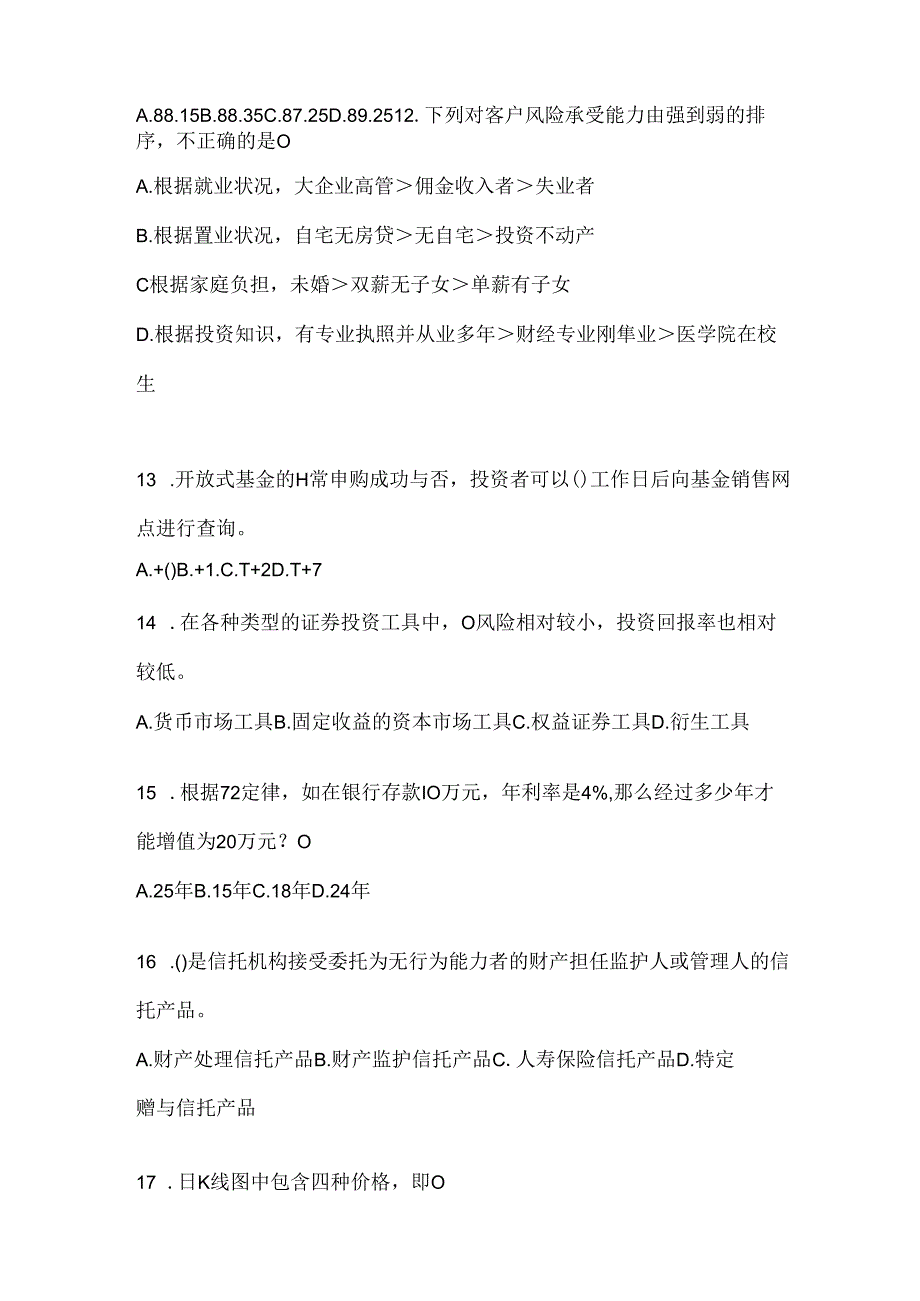 A.88.15B.88.35C.87.25D.89.2512.下列对客户风险承受能力由强到弱的排序，不正确的是O

A.根据就业状况，大企业高管＞佣金收入者＞失业者

B.根据置业状况，自宅无房贷＞无自宅＞投资不动产

C根据家庭负担，未婚＞双薪无子女＞单薪有子女

D.根据投资知识，有专业执照并从业多年＞财经专业刚隼业＞医学院在校生

13 .开放式基金的H常申购成功与否，投资者可以()工作日后向基金销售网点进行查询。

A.+()B.+1.C.T+2D.T+7

14 .在各种类型的证券投资工具中，O风险相对较小，投资回报率也相对较低。

A.货币市场工具B.固定收益的资本市场工具C.权益证券工具D.衍生工具

15 .根据72定律，如在银行存款IO万元，年利率是4%,那么经过多少年才能增值为20万元？O

A.25年B.15年C.18年D.24年

16 .()是信托机构接受委托为无行为能力者的财产担任监护人或管理人的信托产品。

A.财产处理信托产品B.财产监护信托产品C. 人寿保险信托产品D.特定赠与信托产品

17 .日K线图中包含四种价格，即O